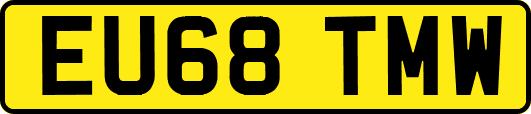 EU68 TMW